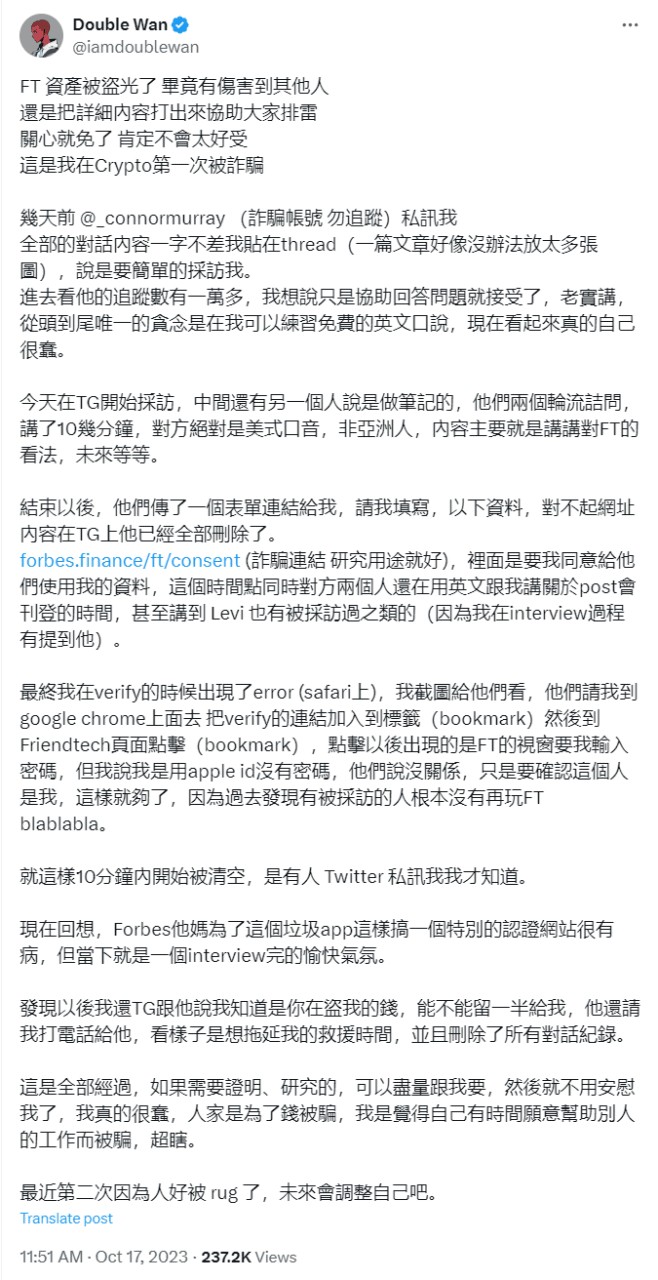 Double Wan
@iamdoublewan

FT 資產被盜光了 畢竟有傷害到其他人
還是把詳細內容打出來協助大家排雷
關心就免了 肯定不會太好受
這是我在Crypto第一次被詐騙

幾天前 @_connormurray （詐騙帳號 勿追蹤）私訊我
全部的對話內容一字不差我貼在thread（一篇文章好像沒辦法放太多張圖），說是要簡單的採訪我。
進去看他的追蹤數有一萬多，我想說只是協助回答問題就接受了，老實講，從頭到尾唯一的貪念是在我可以練習免費的英文口說，現在看起來真的自己很蠢。

今天在TG開始採訪，中間還有另一個人說是做筆記的，他們兩個輪流詰問，講了10幾分鐘，對方絕對是美式口音，非亞洲人，內容主要就是講講對FT的看法，未來等等。

結束以後，他們傳了一個表單連結給我，請我填寫，以下資料，對不起網址內容在TG上他已經全部刪除了。
forbes.finance/ft/consent (詐騙連結 研究用途就好)，裡面是要我同意給他們使用我的資料，這個時間點同時對方兩個人還在用英文跟我講關於post會刊登的時間，甚至講到 Levi 也有被採訪過之類的（因為我在interview過程有提到他）。

最終我在verify的時候出現了error (safari上)，我截圖給他們看，他們請我到google chrome上面去 把verify的連結加入到標籤（bookmark）然後到Friendtech頁面點擊（bookmark），點擊以後出現的是FT的視窗要我輸入密碼，但我說我是用apple id沒有密碼，他們說沒關係，只是要確認這個人是我，這樣就夠了，因為過去發現有被採訪的人根本沒有再玩FT blablabla。

就這樣10分鐘內開始被清空，是有人 Twitter 私訊我我才知道。

現在回想，Forbes他媽為了這個垃圾app這樣搞一個特別的認證網站很有病，但當下就是一個interview完的愉快氣氛。

發現以後我還TG跟他說我知道是你在盜我的錢，能不能留一半給我，他還請我打電話給他，看樣子是想拖延我的救援時間，並且刪除了所有對話紀錄。

這是全部經過，如果需要證明、研究的，可以盡量跟我要，然後就不用安慰我了，我真的很蠢，人家是為了錢被騙，我是覺得自己有時間願意幫助別人的工作而被騙，超瞎。

最近第二次因為人好被 rug 了，未來會調整自己吧。

Translate post

11:51 AM · Oct 17, 2023 · 237.2K Views